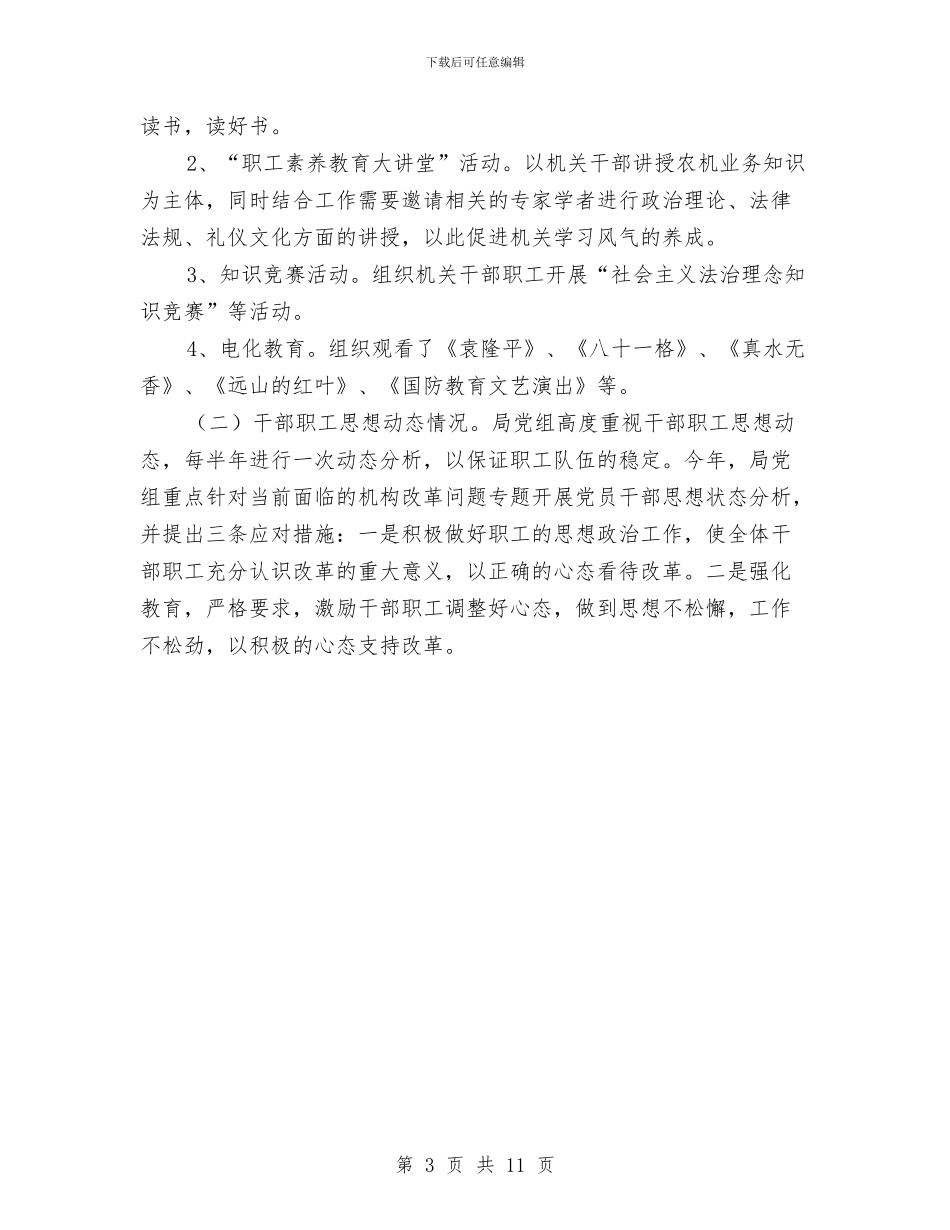 下载后可任意编辑

读书，读好书。

2、“职工素养教育大讲堂”活动。以机关干部讲授农机业务知识为主体，同时结合工作需要邀请相关的专家学者进行政治理论、法律法规、礼仪文化方面的讲授，以此促进机关学习风气的养成。

3、知识竞赛活动。组织机关干部职工开展“社会主义法治理念知识竞赛”等活动。

4、电化教育。组织观看了《袁隆平》、《八十一格》、《真水无香》、《远山的红叶》、《国防教育文艺演出》等。

（二）干部职工思想动态情况。局党组高度重视干部职工思想动态，每半年进行一次动态分析，以保证职工队伍的稳定。今年，局党组重点针对当前面临的机构改革问题专题开展党员干部思想状态分析，并提出三条应对措施：一是积极做好职工的思想政治工作，使全体干部职工充分认识改革的重大意义，以正确的心态看待改革。二是强化教育，严格要求，激励干部职工调整好心态，做到思想不松懈，工作不松劲，以积极的心态支持改革。

第 3 页 共 11 页